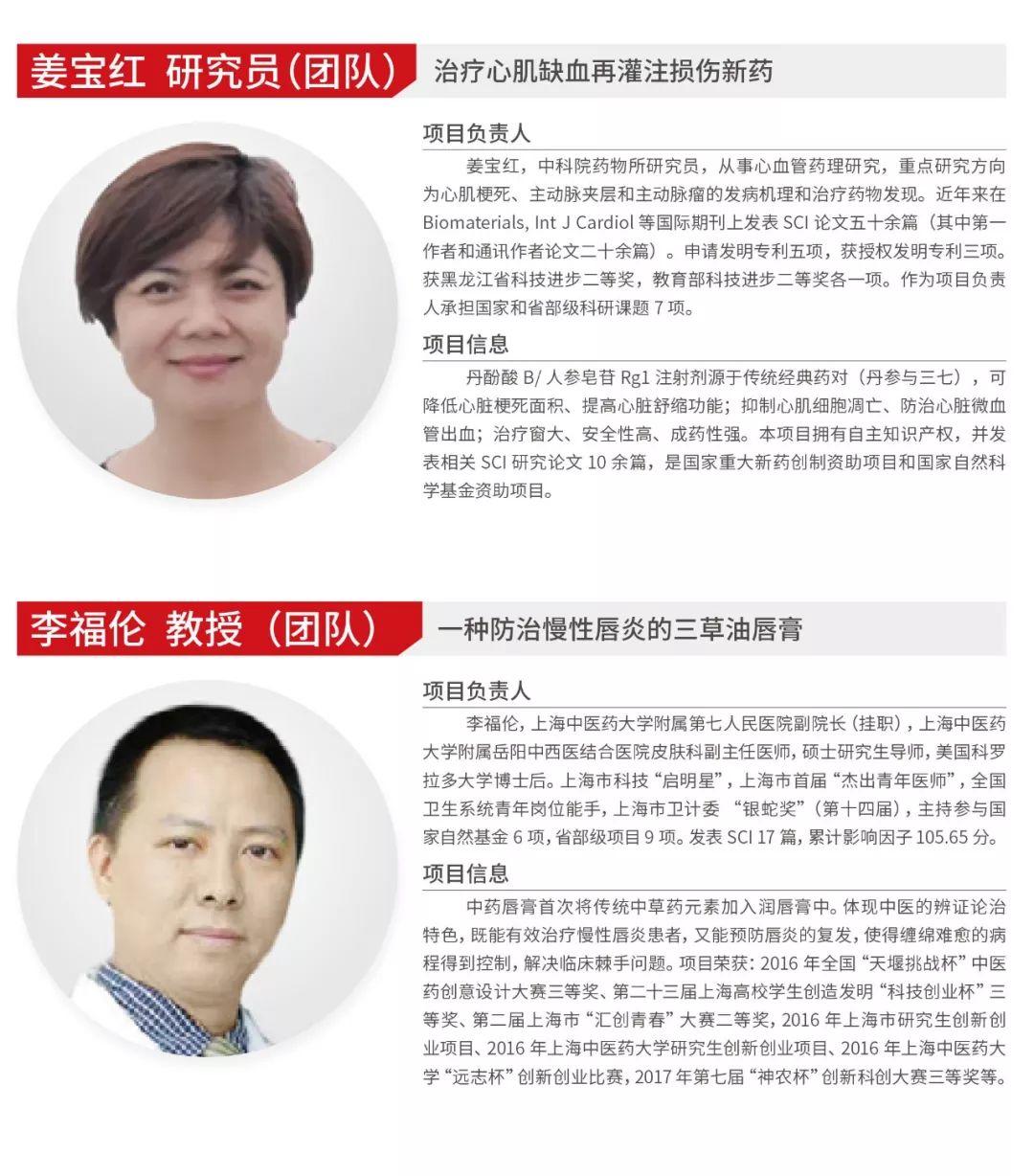 姜宝红 研究员（团队）

治疗心肌缺血再灌注损伤新药

项目负责人

姜宝红，中科院药物所研究员，从事心血管药理研究，重点研究方向为心肌梗死、主动脉夹层和主动脉瘤的发病机理和治疗药物发现。近年来在 Biomaterials, Int J Cardiol 等国际期刊上发表 SCI 论文五十余篇（其中第一作者和通讯作者论文二十余篇）。申请发明专利五项，获授权发明专利三项。获黑龙江省科技进步二等奖，教育部科技进步二等奖各一项。作为项目负责人承担国家和省部级科研课题 7 项。

项目信息

丹酚酸 B/ 人参皂苷 Rg1 注射剂源于传统经典药对（丹参与三七），可降低心脏梗死面积、提高心脏舒缩功能；抑制心肌细胞凋亡、防治心脏微血管出血；治疗窗大、安全性高、成药性强。本项目拥有自主知识产权，并发表相关 SCI 研究论文 10 余篇，是国家重大新药创制资助项目和国家自然科学基金资助项目。

李福伦 教授（团队）

一种防治慢性唇炎的三草油唇膏

项目负责人

李福伦，上海中医药大学附属第七人民医院副院长（挂职），上海中医药大学附属岳阳中西医结合医院皮肤科副主任医师，硕士研究生导师，美国科罗拉多大学博士后。上海市科技“启明星”，上海市首届“杰出青年医师”，全国卫生系统青年岗位能手，上海市卫计委 “银蛇奖”（第十四届），主持参与国家自然基金 6 项，省部级项目 9 项。发表 SCI 17 篇，累计影响因子 105.65 分。

项目信息

中药唇膏首次将传统中草药元素加入润唇膏中。体现中医的辨证论治特色，既能有效治疗慢性唇炎患者，又能预防唇炎的复发，使得缠绵难愈的病程得到控制，解决临床棘手问题。项目荣获：2016 年全国“天堰挑战杯”中医药创意设计大赛三等奖、第二十三届上海高校学生创造发明“科技创业杯”三等奖、第二届上海市“汇创青春”大赛二等奖，2016 年上海市研究生创新创业项目、2016 年上海中医药大学研究生创新创业项目、2016 年上海中医药大学“远志杯”创新创业比赛，2017 年第七届“神农杯”创新科创大赛三等奖等。